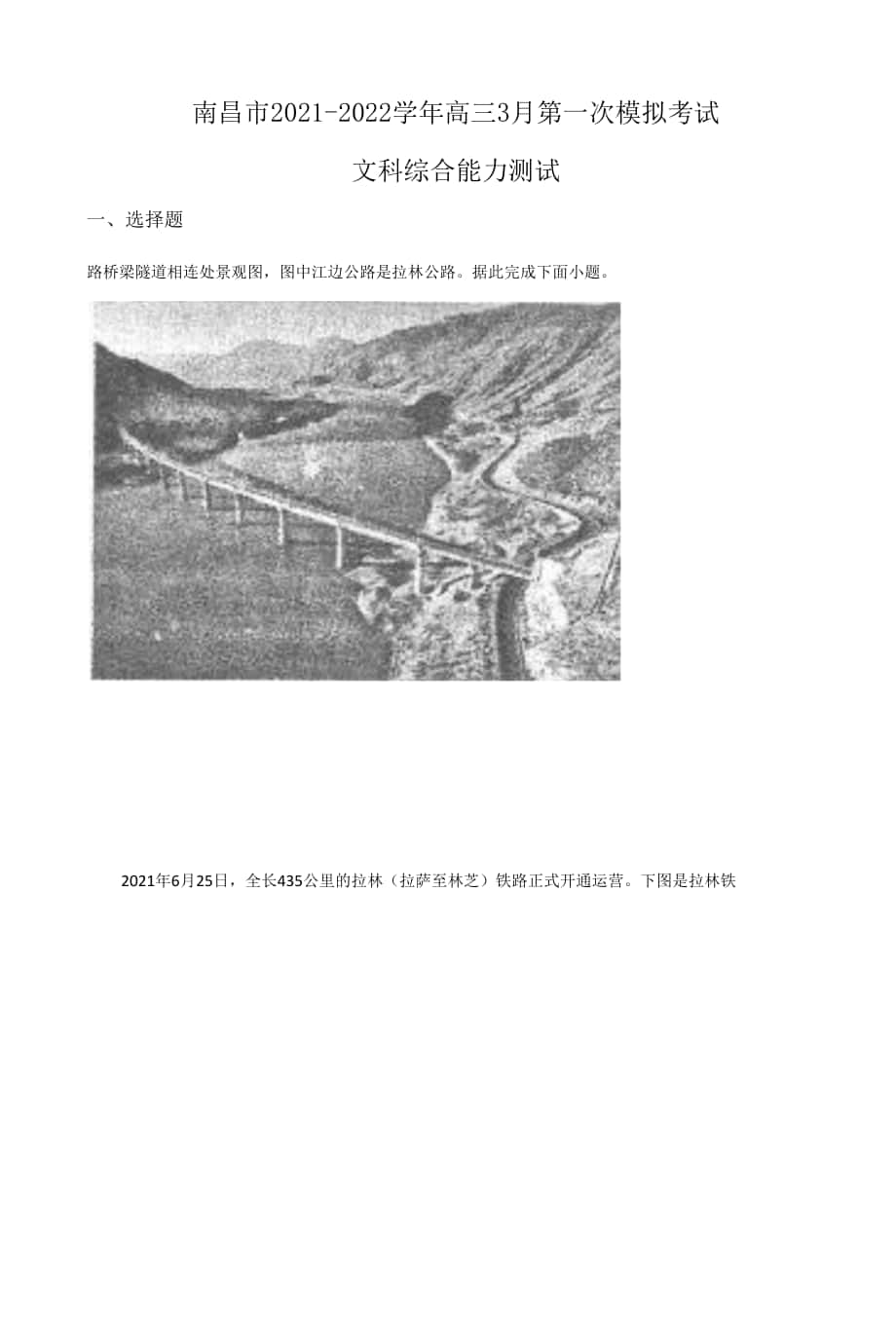 南昌市2021-2022学年高三3月第一次模拟考试

文科综合能力测试

一、选择题

路桥梁隧道相连处景观图，图中江边公路是拉林公路。据此完成下面小题。

2021年6月25日，全长435公里的拉林（拉萨至林芝）铁路正式开通运营。下图是拉林铁